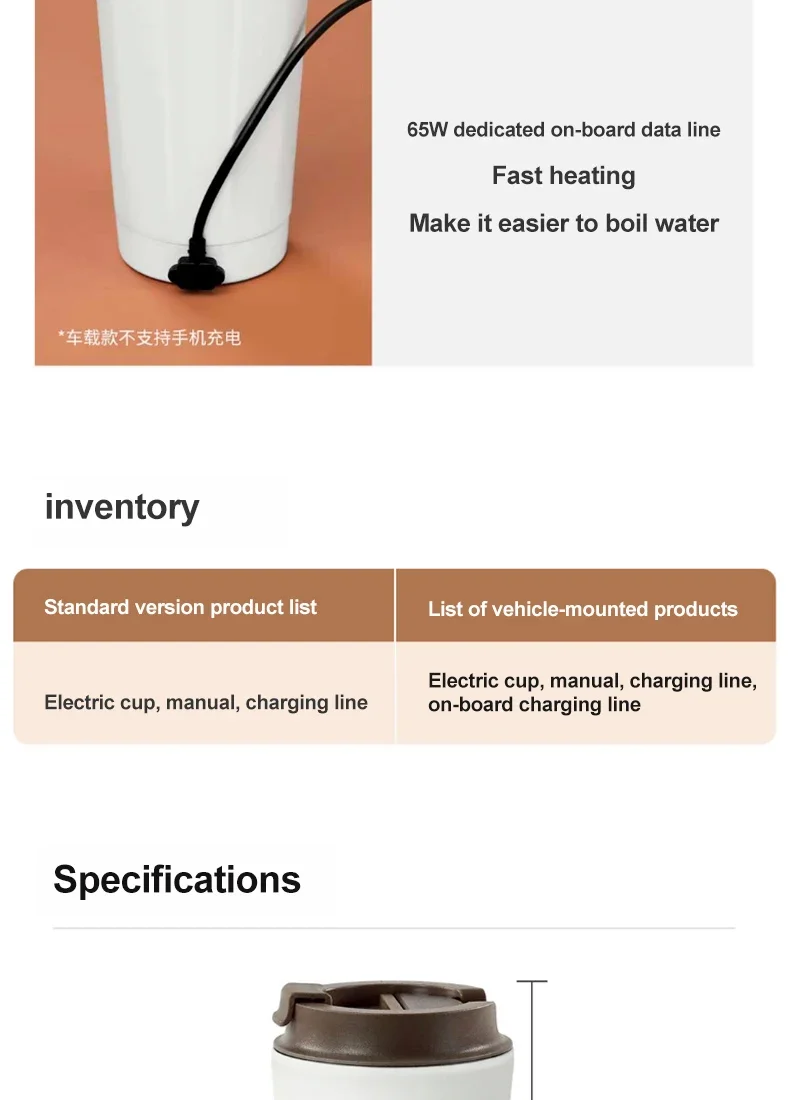 *车载款不支持手机充电

65W dedicated on-board data line

Fast heating

Make it easier to boil water

inventory

| Standard version product list | List of vehicle-mounted products |
|---|---|
| Electric cup, manual, charging line | Electric cup, manual, charging line, on-board charging line |

Specifications